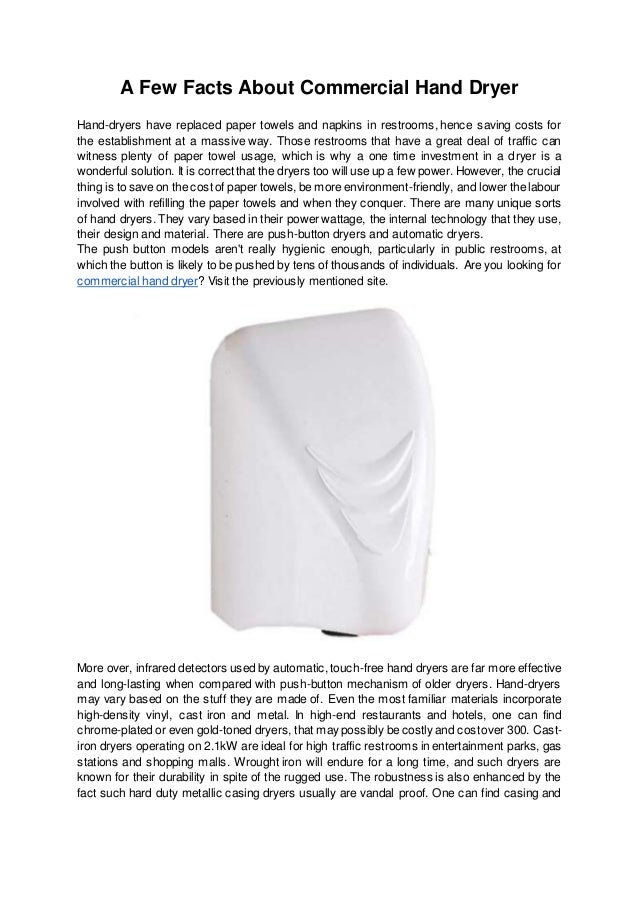 A Few Facts About Commercial Hand Dryer

Hand-dryers have replaced paper towels and napkins in restrooms, hence saving costs for the establishment at a massive way. Those restrooms that have a great deal of traffic can witness plenty of paper towel usage, which is why a one time investment in a dryer is a wonderful solution. It is correct that the dryers too will use up a few power. However, the crucial thing is to save on the cost of paper towels, be more environment-friendly, and lower the labour involved with refilling the paper towels and when they conquer. There are many unique sorts of hand dryers. They vary based in their power wattage, the internal technology that they use, their design and material. There are push-button dryers and automatic dryers.
The push button models aren't really hygienic enough, particularly in public restrooms, at which the button is likely to be pushed by tens of thousands of individuals. Are you looking for commercial hand dryer? Visit the previously mentioned site.

More over, infrared detectors used by automatic, touch-free hand dryers are far more effective and long-lasting when compared with push-button mechanism of older dryers. Hand-dryers may vary based on the stuff they are made of. Even the most familiar materials incorporate high-density vinyl, cast iron and metal. In high-end restaurants and hotels, one can find chrome-plated or even gold-toned dryers, that may possibly be costly and cost over 300. Cast-iron dryers operating on 2.1kW are ideal for high traffic restrooms in entertainment parks, gas stations and shopping malls. Wrought iron will endure for a long time, and such dryers are known for their durability in spite of the rugged use. The robustness is also enhanced by the fact such hard duty metallic casing dryers usually are vandal proof. One can find casing and